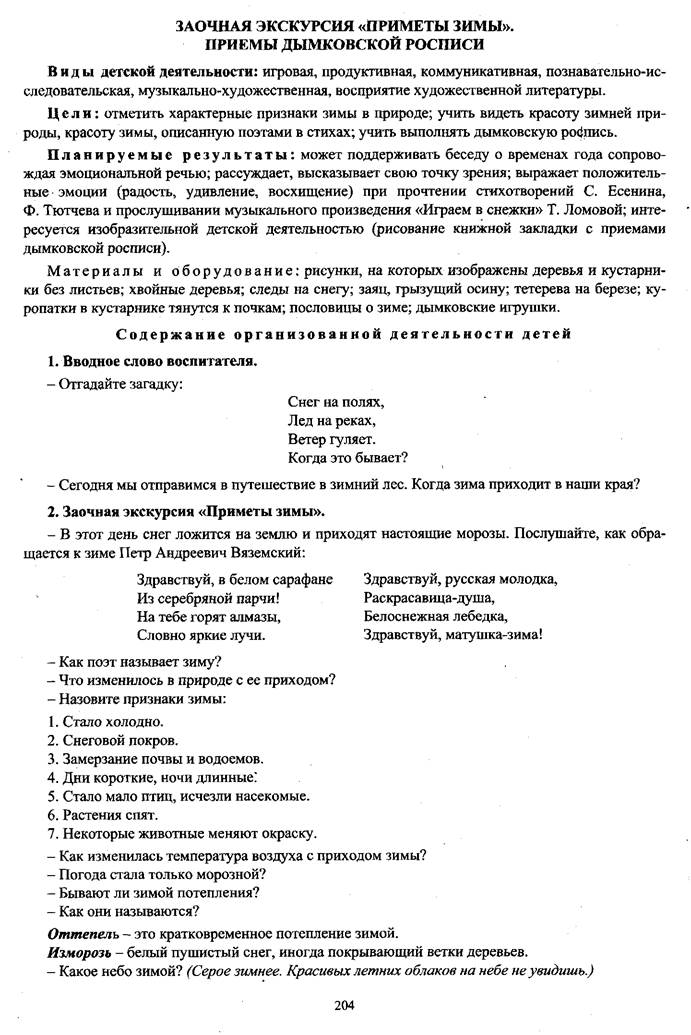 ЗАОЧНАЯ ЭКСКУРСИЯ «ПРИМЕТЫ ЗИМЫ».
ПРИЕМЫ ДЫМКОВСКОЙ РОСПИСИ

Виды детской деятельности: игровая, продуктивная, коммуникативная, познавательно-исследовательская, музыкально-художественная, восприятие художественной литературы.

Цели: отметить характерные признаки зимы в природе; учить видеть красоту зимней природы, красоту зимы, описанную поэтами в стихах; учить выполнять дымковскую роспись.

Планируемые результаты: может поддерживать беседу о временах года сопровождая эмоциональной речью; рассуждает, высказывает свою точку зрения; выражает положительные эмоции (радость, удивление, восхищение) при прочтении стихотворений С. Есенина, Ф. Тютчева и прослушивании музыкального произведения «Играем в снежки» Т. Ломовой; интересуется изобразительной детской деятельностью (рисование книжной закладки с приемами дымковской росписи).

Материалы и оборудование: рисунки, на которых изображены деревья и кустарники без листьев; хвойные деревья; следы на снегу; заяц, грызущий осину; тетерева на березе; куропатки в кустарнике тянутся к почкам; пословицы о зиме; дымковские игрушки.

Содержание организованной деятельности детей

1. Вводное слово воспитателя.

– Отгадайте загадку:

Снег на полях,
Лед на реках,
Ветер гуляет.
Когда это бывает?

– Сегодня мы отправимся в путешествие в зимний лес. Когда зима приходит в наши края?

2. Заочная экскурсия «Приметы зимы».

– В этот день снег ложится на землю и приходят настоящие морозы. Послушайте, как обращается к зиме Петр Андреевич Вяземский:

Здравствуй, в белом сарафане
Из серебряной парчи!
На тебе горят алмазы,
Словно яркие лучи.

Здравствуй, русская молодка,
Раскрасавица-душа,
Белоснежная лебедка,
Здравствуй, матушка-зима!

– Как поэт называет зиму?
– Что изменилось в природе с ее приходом?
– Назовите признаки зимы:

1. Стало холодно.
2. Снеговой покров.
3. Замерзание почвы и водоемов.
4. Дни короткие, ночи длинные.
5. Стало мало птиц, исчезли насекомые.
6. Растения спят.
7. Некоторые животные меняют окраску.

– Как изменилась температура воздуха с приходом зимы?
– Погода стала только морозной?
– Бывают ли зимой потепления?
– Как они называются?

Оттепель – это кратковременное потепление зимой.
Изморозь – белый пушистый снег, иногда покрывающий ветки деревьев.
– Какое небо зимой? (Серое зимнее. Красивых летних облаков на небе не увидишь.)

204